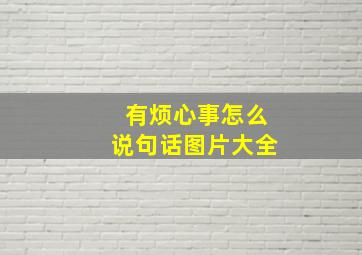 有烦心事怎么
说句话图片大全